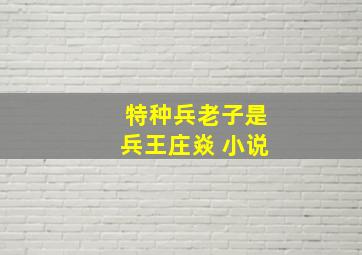 特种兵老子是
兵王庄焱 小说